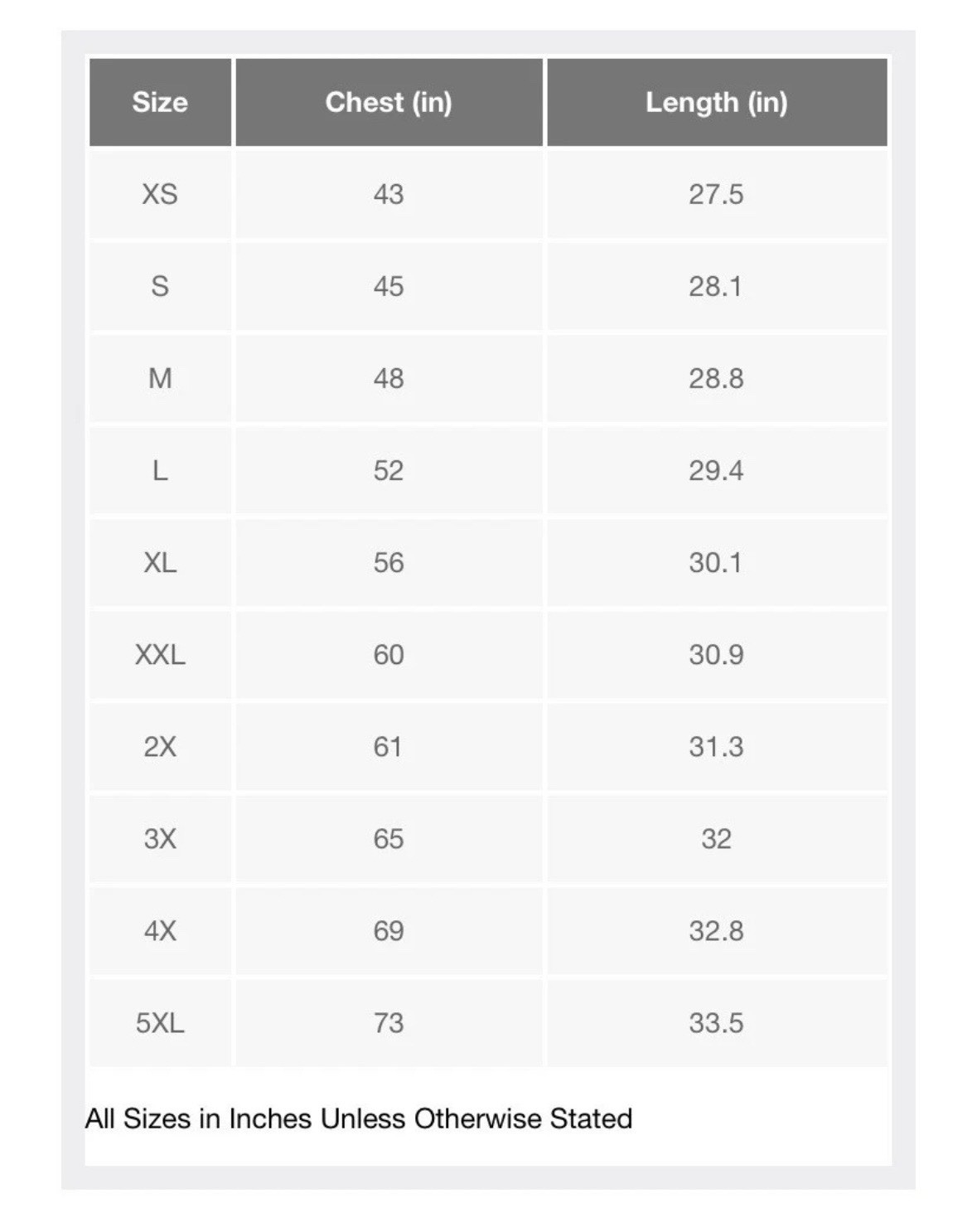 | Size | Chest (in) | Length (in) |
|---|---|---|
| XS | 43 | 27.5 |
| S | 45 | 28.1 |
| M | 48 | 28.8 |
| L | 52 | 29.4 |
| XL | 56 | 30.1 |
| XXL | 60 | 30.9 |
| 2X | 61 | 31.3 |
| 3X | 65 | 32 |
| 4X | 69 | 32.8 |
| 5XL | 73 | 33.5 |

All Sizes in Inches Unless Otherwise Stated